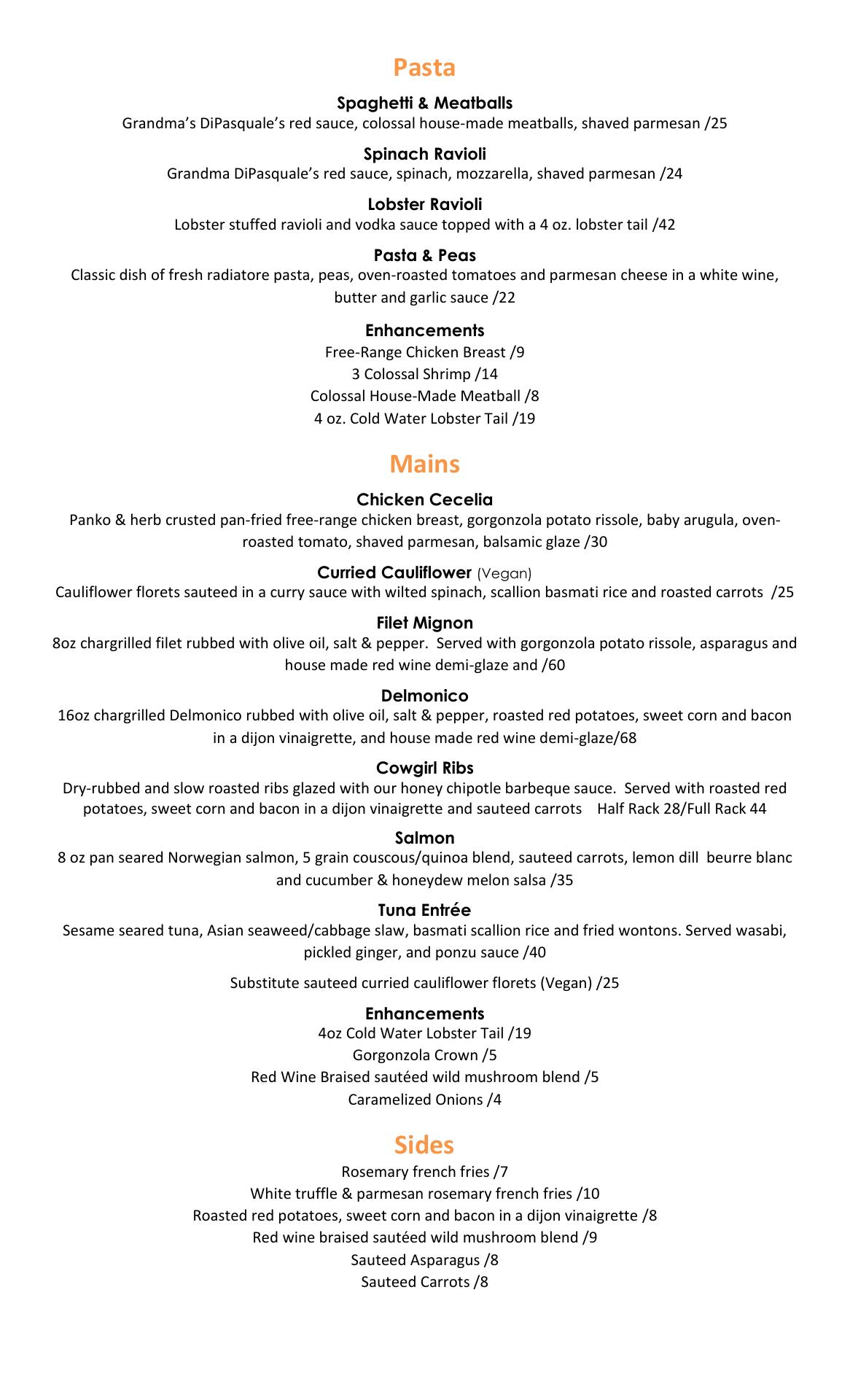 Pasta

Spaghetti & Meatballs
Grandma's DiPasquale's red sauce, colossal house-made meatballs, shaved parmesan /25

Spinach Ravioli
Grandma DiPasquale's red sauce, spinach, mozzarella, shaved parmesan /24

Lobster Ravioli
Lobster stuffed ravioli and vodka sauce topped with a 4 oz. lobster tail /42

Pasta & Peas
Classic dish of fresh radiatore pasta, peas, oven-roasted tomatoes and parmesan cheese in a white wine, butter and garlic sauce /22

Enhancements
Free-Range Chicken Breast /9
3 Colossal Shrimp /14
Colossal House-Made Meatball /8
4 oz. Cold Water Lobster Tail /19

Mains

Chicken Cecelia
Panko & herb crusted pan-fried free-range chicken breast, gorgonzola potato rissole, baby arugula, oven-roasted tomato, shaved parmesan, balsamic glaze /30

Curried Cauliflower (Vegan)
Cauliflower florets sauteed in a curry sauce with wilted spinach, scallion basmati rice and roasted carrots /25

Filet Mignon
8oz chargrilled filet rubbed with olive oil, salt & pepper. Served with gorgonzola potato rissole, asparagus and house made red wine demi-glaze and /60

Delmonico
16oz chargrilled Delmonico rubbed with olive oil, salt & pepper, roasted red potatoes, sweet corn and bacon in a dijon vinaigrette, and house made red wine demi-glaze/68

Cowgirl Ribs
Dry-rubbed and slow roasted ribs glazed with our honey chipotle barbeque sauce. Served with roasted red potatoes, sweet corn and bacon in a dijon vinaigrette and sauteed carrots Half Rack 28/Full Rack 44

Salmon
8 oz pan seared Norwegian salmon, 5 grain couscous/quinoa blend, sauteed carrots, lemon dill beurre blanc and cucumber & honeydew melon salsa /35

Tuna Entrée
Sesame seared tuna, Asian seaweed/cabbage slaw, basmati scallion rice and fried wontons. Served wasabi, pickled ginger, and ponzu sauce /40

Substitute sauteed curried cauliflower florets (Vegan) /25

Enhancements
4oz Cold Water Lobster Tail /19
Gorgonzola Crown /5
Red Wine Braised sautéed wild mushroom blend /5
Caramelized Onions /4

Sides
Rosemary french fries /7
White truffle & parmesan rosemary french fries /10
Roasted red potatoes, sweet corn and bacon in a dijon vinaigrette /8
Red wine braised sautéed wild mushroom blend /9
Sauteed Asparagus /8
Sauteed Carrots /8